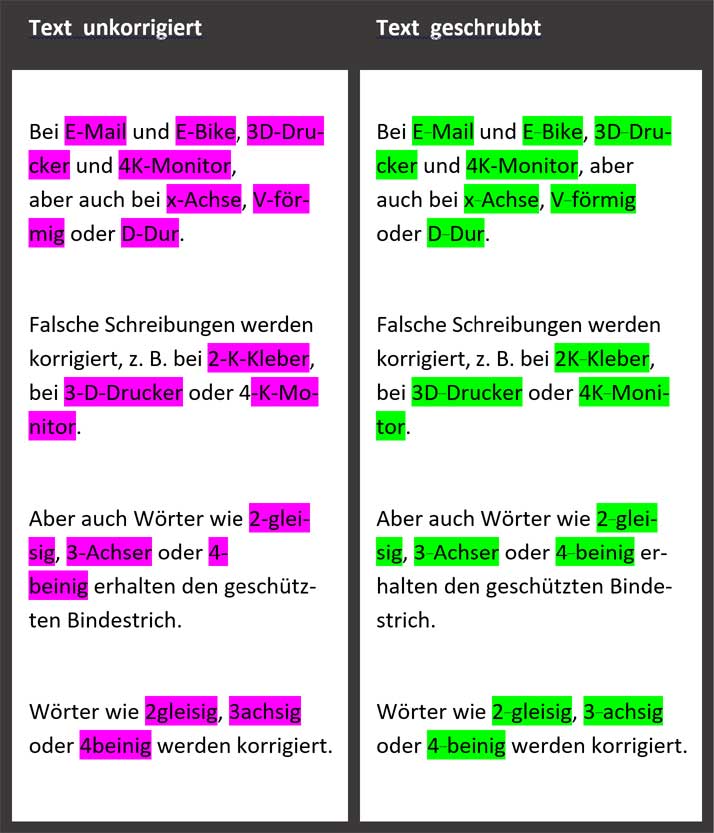 Text unkorrigiert

Bei E-Mail und E-Bike, 3D-Drucker und 4K-Monitor, aber auch bei x-Achse, V-förmig oder D-Dur.

Falsche Schreibungen werden korrigiert, z. B. bei 2-K-Kleber, bei 3-D-Drucker oder 4-K-Monitor.

Aber auch Wörter wie 2-gleisig, 3-Achser oder 4-beinig erhalten den geschützten Bindestrich.

Wörter wie 2gleisig, 3achsig oder 4beinig werden korrigiert.

Text geschrubbt

Bei E-Mail und E-Bike, 3D-Drucker und 4K-Monitor, aber auch bei x-Achse, V-förmig oder D-Dur.

Falsche Schreibungen werden korrigiert, z. B. bei 2K-Kleber, bei 3D-Drucker oder 4K-Monitor.

Aber auch Wörter wie 2-gleisig, 3-Achser oder 4-beinig erhalten den geschützten Bindestrich.

Wörter wie 2-gleisig, 3-achsig oder 4-beinig werden korrigiert.